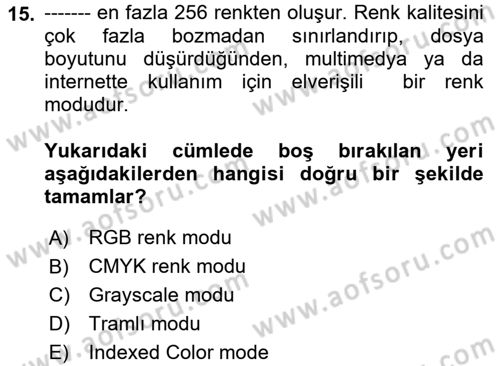 15. ------- en fazla 256 renkten oluşur. Renk kalitesini çok fazla bozmadan sınırlandırıp, dosya boyutunu düşürdüğünden, multimedya ya da internette kullanım için elverişili bir renk modudur.

Yukarıdaki cümlede boş bırakılan yeri aşağıdakilerden hangisi doğru bir şekilde tamamlar?

A) RGB renk modu
B) CMYK renk modu
C) Grayscale modu
D) Tramlı modu
E) Indexed Color mode

www.aofsoru.com